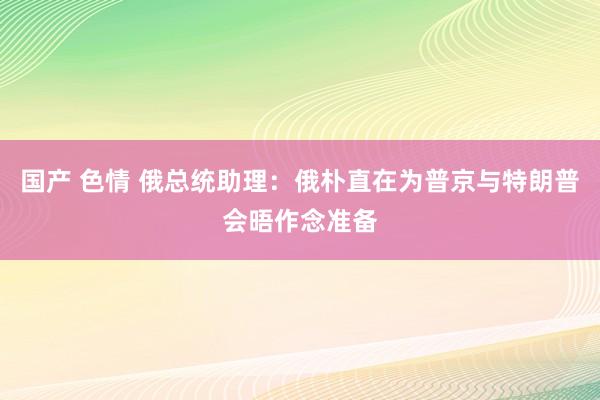 国产 色情 俄总统助理：俄朴直在为普京与特朗普会晤作念准备